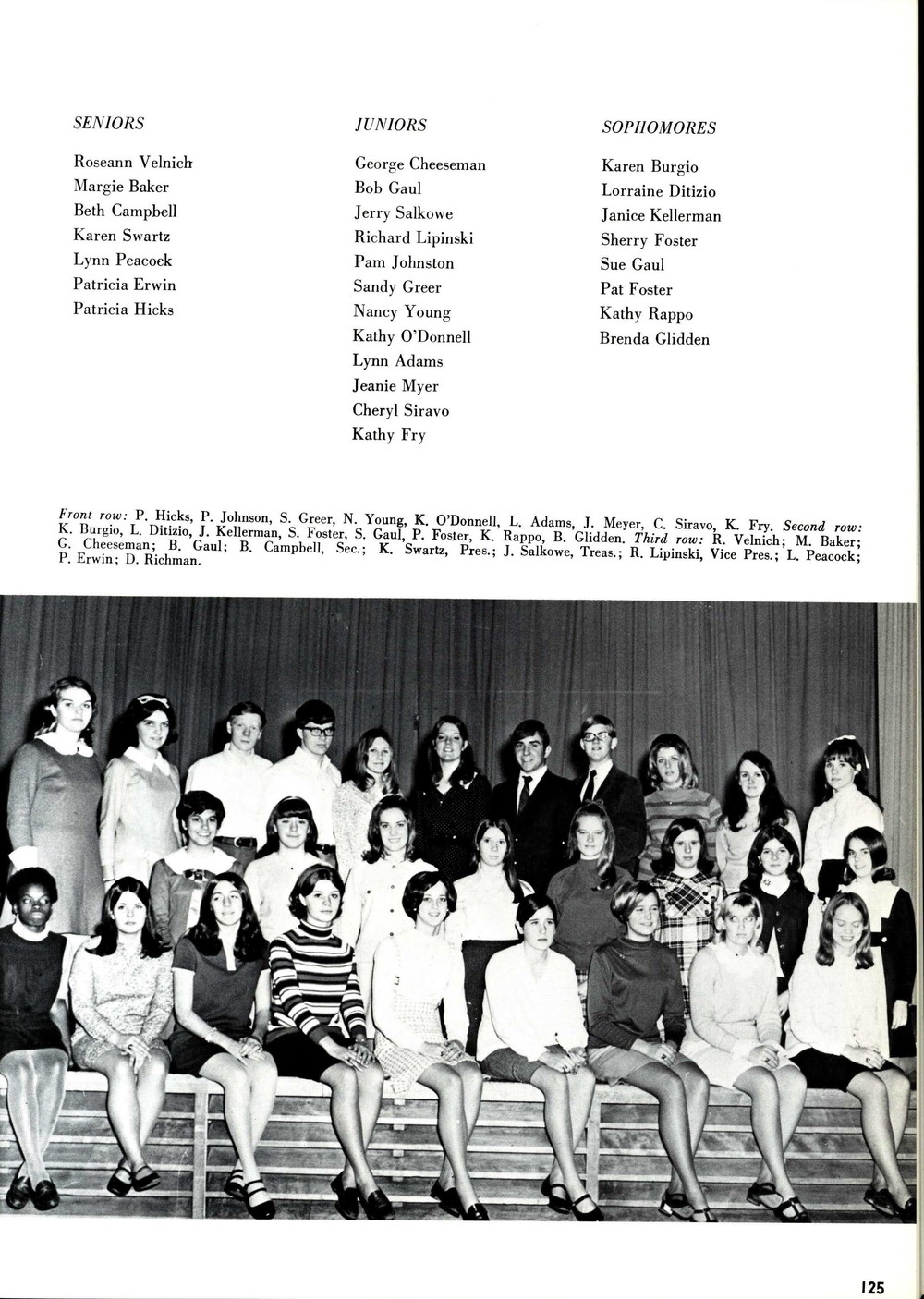 SENIORS

Roseann Velnich
Margie Baker
Beth Campbell
Karen Swartz
Lynn Peacock
Patricia Erwin
Patricia Hicks

JUNIORS

George Cheeseman
Bob Gaul
Jerry Salkowe
Richard Lipinski
Pam Johnston
Sandy Greer
Nancy Young
Kathy O'Donnell
Lynn Adams
Jeanie Myer
Cheryl Siravo
Kathy Fry

SOPHOMORES

Karen Burgio
Lorraine Ditizio
Janice Kellerman
Sherry Foster
Sue Gaul
Pat Foster
Kathy Rappo
Brenda Glidden

Front row: P. Hicks, P. Johnson, S. Greer, N. Young, K. O'Donnell, L. Adams, J. Meyer, C. Siravo, K. Fry. Second row: K. Burgio, L. Ditizio, J. Kellerman, S. Foster, S. Gaul, P. Foster, K. Rappo, B. Glidden. Third row: R. Velnich; M. Baker; G. Cheeseman; B. Gaul; B. Campbell, Sec.; K. Swartz, Pres.; J. Salkowe, Treas.; R. Lipinski, Vice Pres.; L. Peacock; P. Erwin; D. Richman.

125